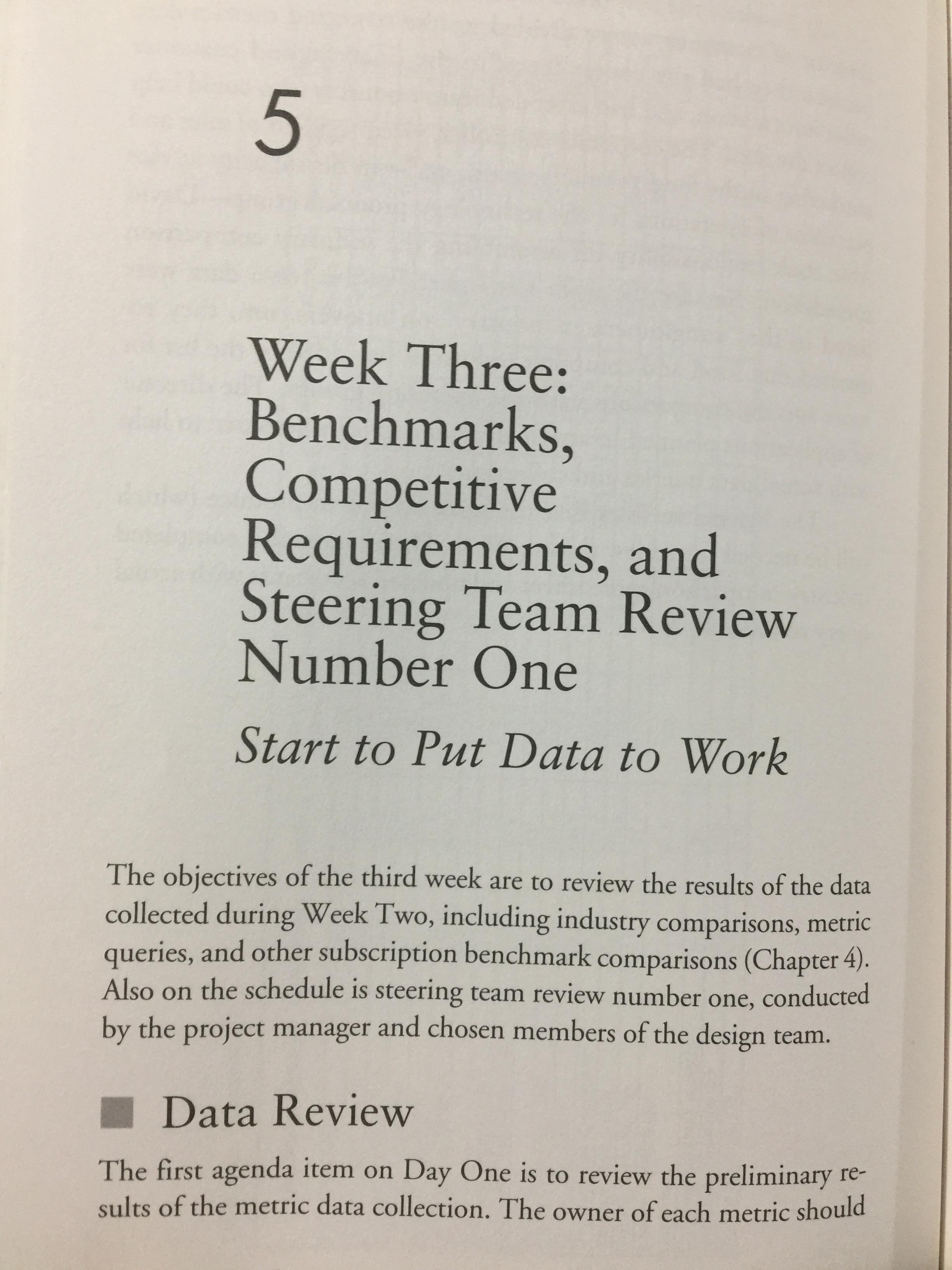 5

Week Three: Benchmarks, Competitive Requirements, and Steering Team Review Number One

Start to Put Data to Work

The objectives of the third week are to review the results of the data collected during Week Two, including industry comparisons, metric queries, and other subscription benchmark comparisons (Chapter 4). Also on the schedule is steering team review number one, conducted by the project manager and chosen members of the design team.

Data Review

The first agenda item on Day One is to review the preliminary results of the metric data collection. The owner of each metric should